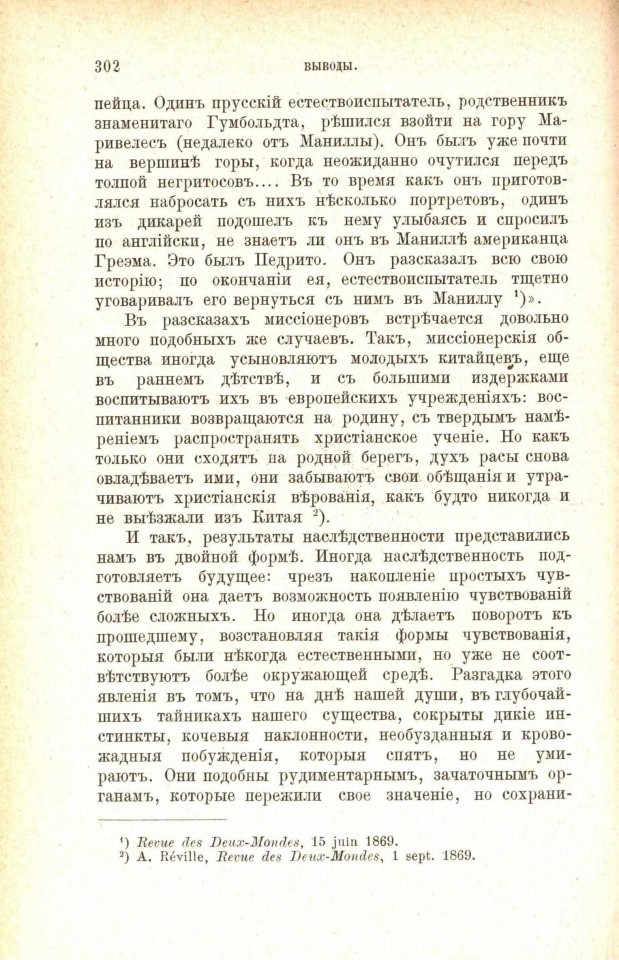 302 ВЫВОДЫ.

пейца. Одинъ прусскій естествоиспытатель, родственникъ знаменитаго Гумбольдта, рѣшился взойти на гору Маривелесъ (недалеко отъ Маниллы). Онъ былъ уже почти на вершинѣ горы, когда неожиданно очутился передъ толпой негритосовъ.... Въ то время какъ онъ приготовлялся набросать съ нихъ нѣсколько портретовъ, одинъ изъ дикарей подошелъ къ нему улыбаясь и спросилъ по англійски, не знаетъ ли онъ въ Маниллѣ американца Греэма. Это былъ Педрито. Онъ разсказалъ всю свою исторію; по окончаніи ея, естествоиспытатель тщетно уговаривалъ его вернуться съ нимъ въ Маниллу $^1$)».

Въ разсказахъ миссіонеровъ встрѣчается довольно много подобныхъ же случаевъ. Такъ, миссіонерскія общества иногда усыновляютъ молодыхъ китайцевъ, еще въ раннемъ дѣтствѣ, и съ большими издержками воспитываютъ ихъ въ европейскихъ учрежденіяхъ: воспитанники возвращаются на родину, съ твердымъ намѣреніемъ распространять христіанское ученіе. Но какъ только они сходятъ на родной берегъ, духъ расы снова овладѣваетъ ими, они забываютъ свои обѣщанія и утрачиваютъ христіанскія вѣрованія, какъ будто никогда и не выѣзжали изъ Китая $^2$).

И такъ, результаты наслѣдственности представились намъ въ двойной формѣ. Иногда наслѣдственность подготовляетъ будущее: чрезъ накопленіе простыхъ чувствованій она даетъ возможность появленію чувствованій болѣе сложныхъ. Но иногда она дѣлаетъ поворотъ къ прошедшему, возстановляя такія формы чувствованія, которыя были нѣкогда естественными, но уже не соотвѣтствуютъ болѣе окружающей средѣ. Разгадка этого явленія въ томъ, что на днѣ нашей души, въ глубочайшихъ тайникахъ нашего существа, сокрыты дикіе инстинкты, кочевыя наклонности, необузданныя и кровожадныя побужденія, которыя спятъ, но не умираютъ. Они подобны рудиментарнымъ, зачаточнымъ органамъ, которые пережили свое значеніе, но сохрани-

$^1$) Revue des Deux-Mondes, 15 juin 1869.
$^2$) A. Réville, Revue des Deux-Mondes, 1 sept. 1869.